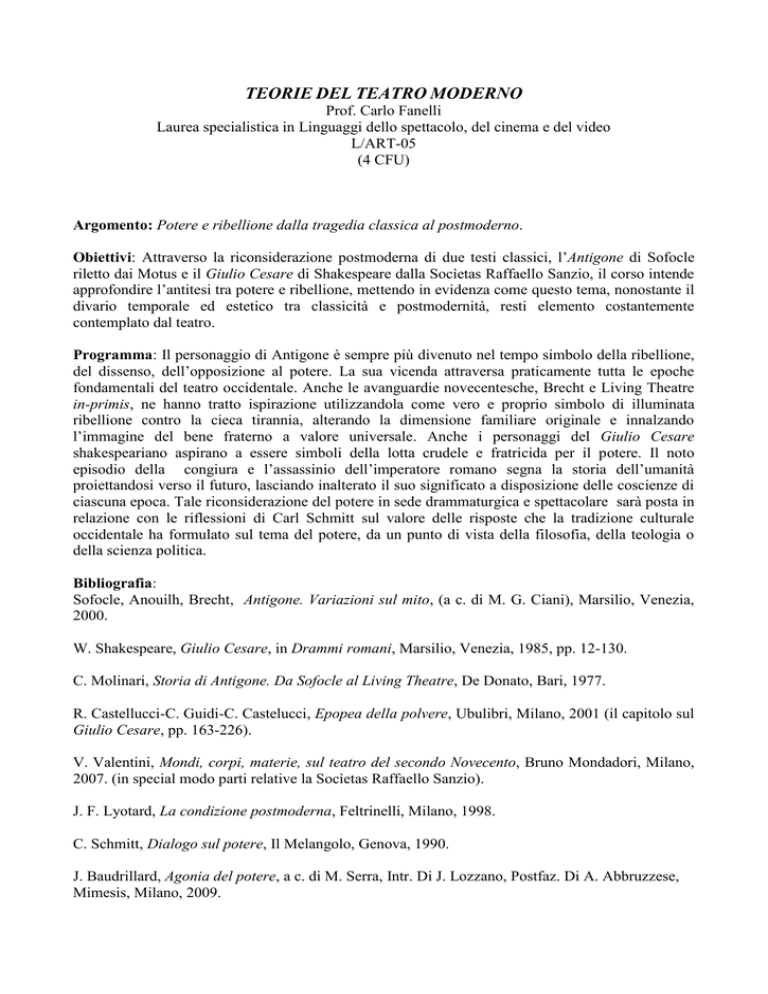 TEORIE DEL TEATRO MODERNO
Prof. Carlo Fanelli
Laurea specialistica in Linguaggi dello spettacolo, del cinema e del video
L/ART-05
(4 CFU)

Argomento: Potere e ribellione dalla tragedia classica al postmoderno.

Obiettivi: Attraverso la riconsiderazione postmoderna di due testi classici, l'Antigone di Sofocle riletto dai Motus e il Giulio Cesare di Shakespeare dalla Societas Raffaello Sanzio, il corso intende approfondire l'antitesi tra potere e ribellione, mettendo in evidenza come questo tema, nonostante il divario temporale ed estetico tra classicità e postmodernità, resti elemento costantemente contemplato dal teatro.

Programma: Il personaggio di Antigone è sempre più divenuto nel tempo simbolo della ribellione, del dissenso, dell'opposizione al potere. La sua vicenda attraversa praticamente tutta le epoche fondamentali del teatro occidentale. Anche le avanguardie novecentesche, Brecht e Living Theatre in-primis, ne hanno tratto ispirazione utilizzandola come vero e proprio simbolo di illuminata ribellione contro la cieca tirannia, alterando la dimensione familiare originale e innalzando l'immagine del bene fraterno a valore universale. Anche i personaggi del Giulio Cesare shakespeariano aspirano a essere simboli della lotta crudele e fratricida per il potere. Il noto episodio della congiura e l'assassinio dell'imperatore romano segna la storia dell'umanità proiettandosi verso il futuro, lasciando inalterato il suo significato a disposizione delle coscienze di ciascuna epoca. Tale riconsiderazione del potere in sede drammaturgica e spettacolare sarà posta in relazione con le riflessioni di Carl Schmitt sul valore delle risposte che la tradizione culturale occidentale ha formulato sul tema del potere, da un punto di vista della filosofia, della teologia o della scienza politica.

Bibliografia:
Sofocle, Anouilh, Brecht, Antigone. Variazioni sul mito, (a c. di M. G. Ciani), Marsilio, Venezia, 2000.

W. Shakespeare, Giulio Cesare, in Drammi romani, Marsilio, Venezia, 1985, pp. 12-130.

C. Molinari, Storia di Antigone. Da Sofocle al Living Theatre, De Donato, Bari, 1977.

R. Castellucci-C. Guidi-C. Castelucci, Epopea della polvere, Ubulibri, Milano, 2001 (il capitolo sul Giulio Cesare, pp. 163-226).

V. Valentini, Mondi, corpi, materie, sul teatro del secondo Novecento, Bruno Mondadori, Milano, 2007. (in special modo parti relative la Societas Raffaello Sanzio).

J. F. Lyotard, La condizione postmoderna, Feltrinelli, Milano, 1998.

C. Schmitt, Dialogo sul potere, Il Melangolo, Genova, 1990.

J. Baudrillard, Agonia del potere, a c. di M. Serra, Intr. Di J. Lozzano, Postfaz. Di A. Abbruzzese, Mimesis, Milano, 2009.